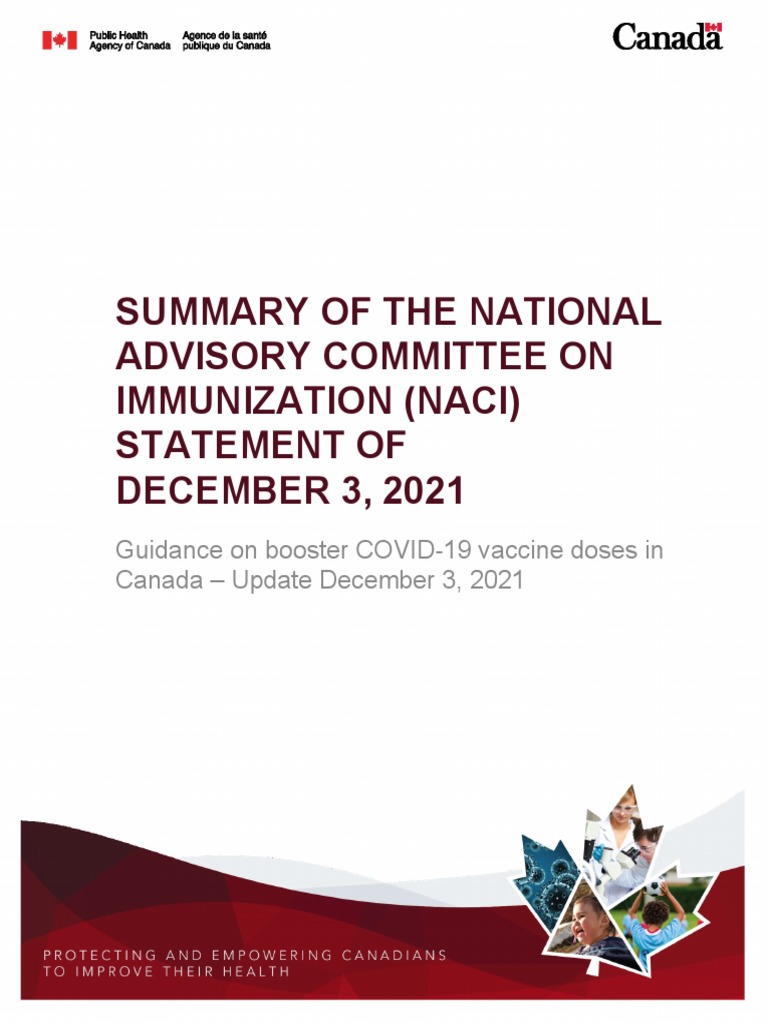 Public Health Agency of Canada

Agence de la santé publique du Canada

Canada

SUMMARY OF THE NATIONAL ADVISORY COMMITTEE ON IMMUNIZATION (NACI) STATEMENT OF DECEMBER 3, 2021

Guidance on booster COVID-19 vaccine doses in Canada – Update December 3, 2021

PROTECTING AND EMPOWERING CANADIANS TO IMPROVE THEIR HEALTH